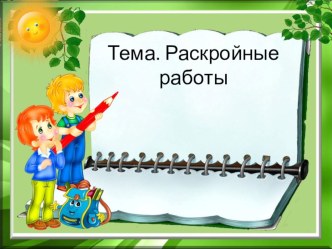 Тема. Раскройные работы